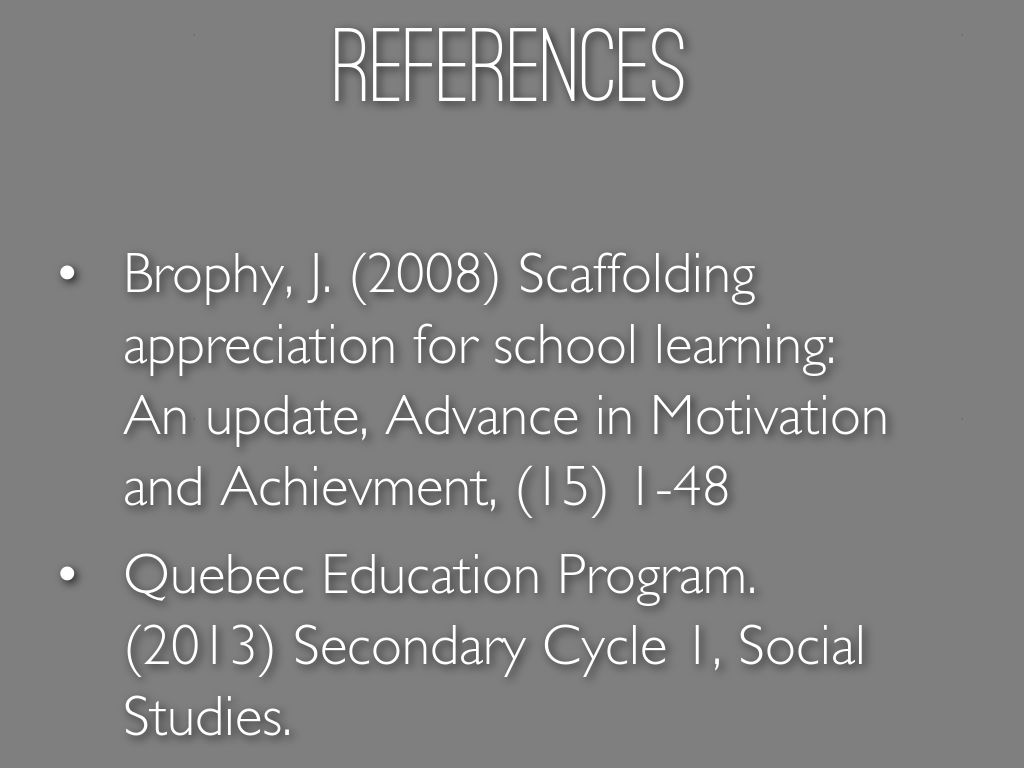 REFERENCES

• Brophy, J. (2008) Scaffolding appreciation for school learning: An update, Advance in Motivation and Achievment, (15) 1-48

• Quebec Education Program. (2013) Secondary Cycle 1, Social Studies.